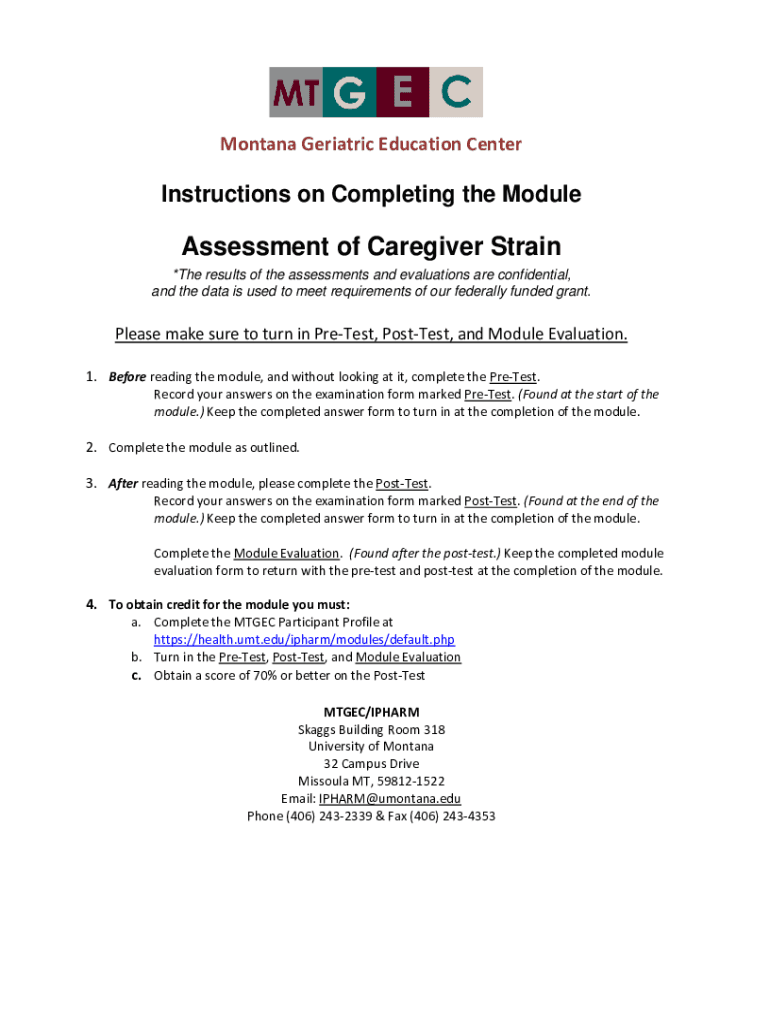 MT G E C

Montana Geriatric Education Center

Instructions on Completing the Module

Assessment of Caregiver Strain

*The results of the assessments and evaluations are confidential, and the data is used to meet requirements of our federally funded grant.

Please make sure to turn in Pre-Test, Post-Test, and Module Evaluation.

1. Before reading the module, and without looking at it, complete the Pre-Test. Record your answers on the examination form marked Pre-Test. (Found at the start of the module.) Keep the completed answer form to turn in at the completion of the module.

2. Complete the module as outlined.

3. After reading the module, please complete the Post-Test. Record your answers on the examination form marked Post-Test. (Found at the end of the module.) Keep the completed answer form to turn in at the completion of the module.

Complete the Module Evaluation. (Found after the post-test.) Keep the completed module evaluation form to return with the pre-test and post-test at the completion of the module.

4. To obtain credit for the module you must:
a. Complete the MTGEC Participant Profile at https://health.umt.edu/ipharm/modules/default.php
b. Turn in the Pre-Test, Post-Test, and Module Evaluation
c. Obtain a score of 70% or better on the Post-Test

MTGEC/IPHARM
Skaggs Building Room 318
University of Montana
32 Campus Drive
Missoula MT, 59812-1522
Email: IPHARM@umontana.edu
Phone (406) 243-2339 & Fax (406) 243-4353